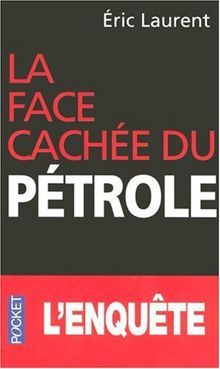 Éric Laurent

LA FACE CACHÉE DU PÉTROLE

POCKET

L'ENQUÊTE